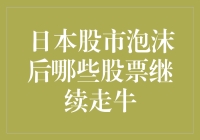 日本股市泡沫后哪些股票继续走牛